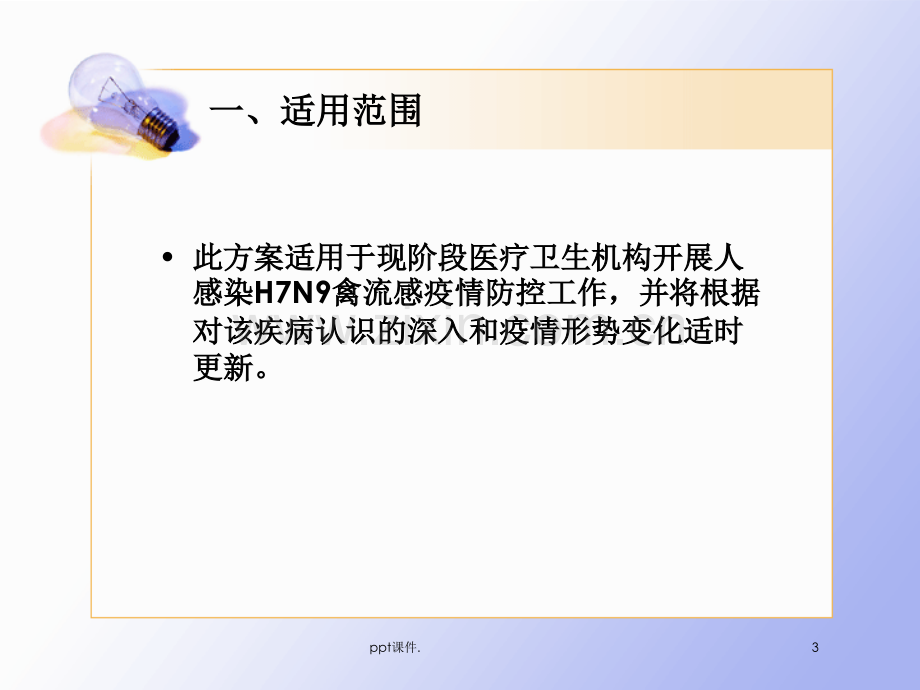 一、适用范围

• 此方案适用于现阶段医疗卫生机构开展人感染H7N9禽流感疫情防控工作，并将根据对该疾病认识的深入和疫情形势变化适时更新。

ppt课件.

3